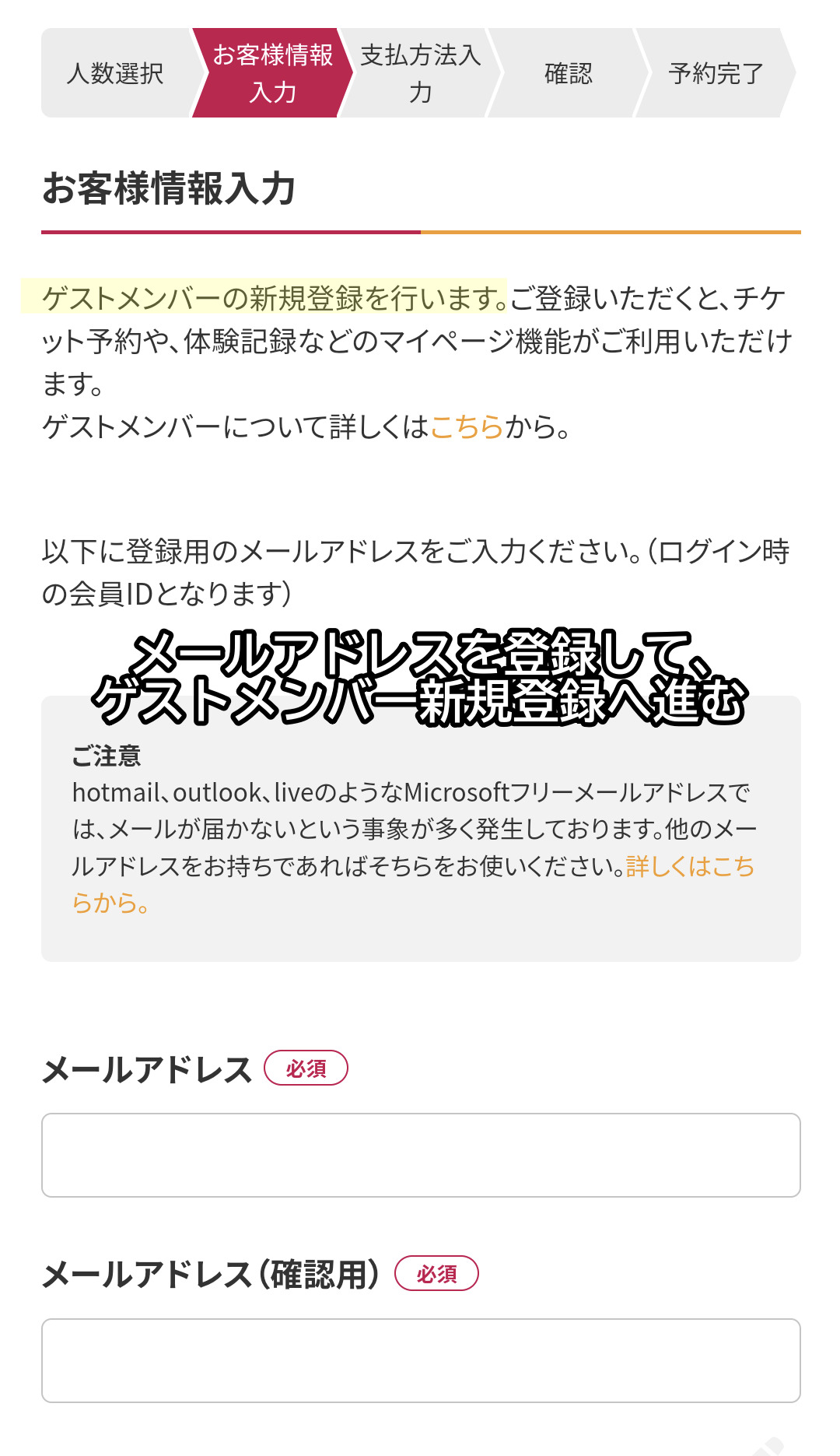 人数選択 お客様情報入力 支払方法入力 確認 予約完了

お客様情報入力

ゲストメンバーの新規登録を行います。ご登録いただくと、チケット予約や、体験記録などのマイページ機能がご利用いただけます。
ゲストメンバーについて詳しくはこちらから。

以下に登録用のメールアドレスをご入力ください。(ログイン時の会員IDとなります)

メールアドレスを登録して、
ゲストメンバー新規登録へ進む

ご注意
hotmail、outlook、liveのようなMicrosoftフリーメールアドレスでは、メールが届かないという事象が多く発生しております。他のメールアドレスをお持ちであればそちらをお使いください。詳しくはこちらから。

メールアドレス 必須

メールアドレス(確認用) 必須